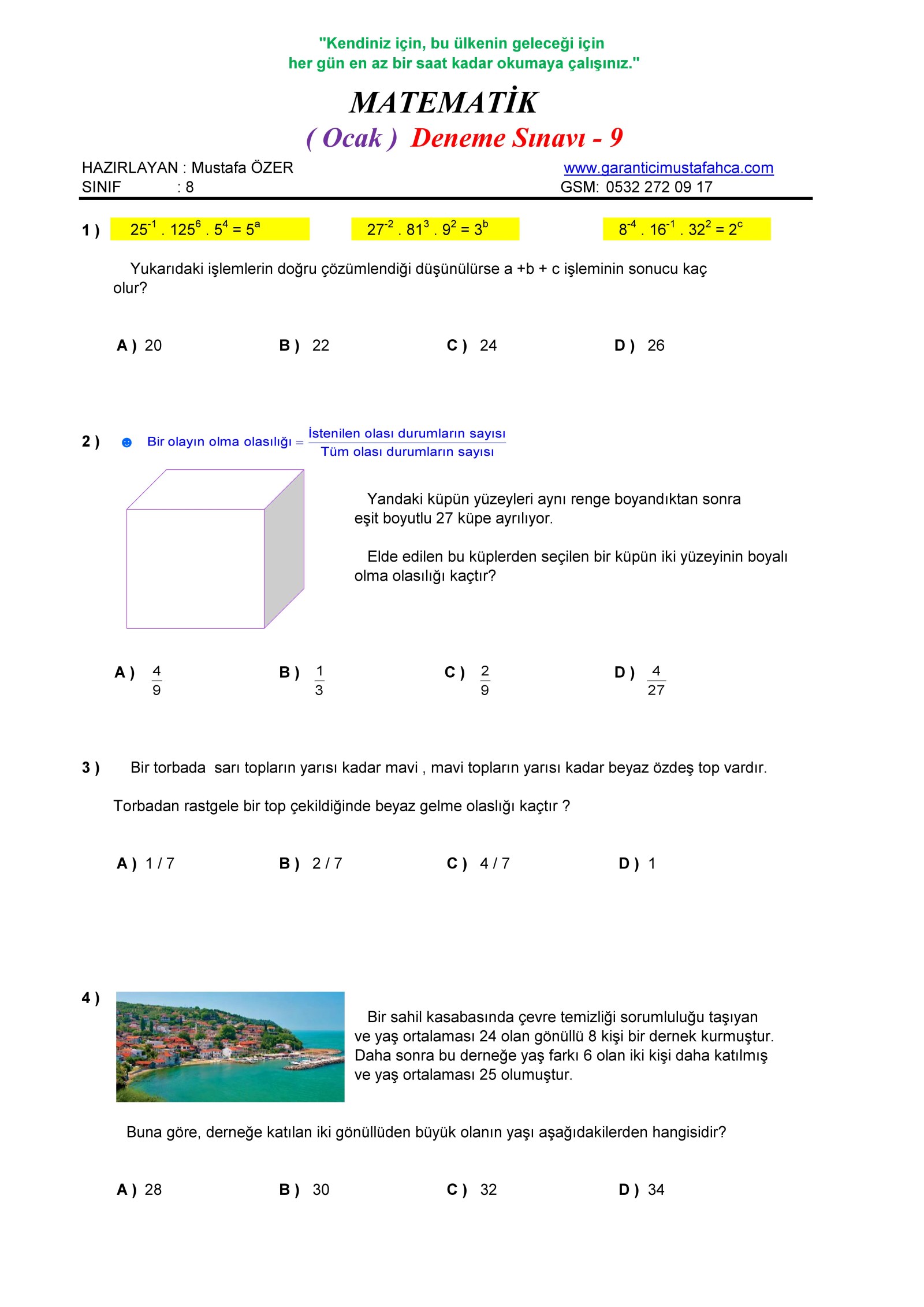 "Kendiniz için, bu ülkenin geleceği için
her gün en az bir saat kadar okumaya çalışınız."

MATEMATİK

( Ocak ) Deneme Sınavı - 9

HAZIRLAYAN : Mustafa ÖZER
SINIF : 8

www.garanticimustafahca.com
GSM: 0532 272 09 17

1 ) $25^{-1} . 125^{6} . 5^{4} = 5^{a}$ $27^{-2} . 81^{3} . 9^{2} = 3^{b}$ $8^{-4} . 16^{-1} . 32^{2} = 2^{c}$

Yukarıdaki işlemlerin doğru çözümlendiği düşünülürse a +b + c işleminin sonucu kaç olur?

A ) 20 B ) 22 C ) 24 D ) 26

2 ) Bir olayın olma olasılığı = $\frac{\text{İstenilen olası durumların sayısı}}{\text{Tüm olası durumların sayısı}}$

Yandaki küpün yüzeyleri aynı renge boyandıktan sonra eşit boyutlu 27 küpe ayrılıyor.

Elde edilen bu küplerden seçilen bir küpün iki yüzeyinin boyalı olma olasılığı kaçtır?

A ) $\frac{4}{9}$ B ) $\frac{1}{3}$ C ) $\frac{2}{9}$ D ) $\frac{4}{27}$

3 ) Bir torbada sarı topların yarısı kadar mavi , mavi topların yarısı kadar beyaz özdeş top vardır.

Torbadan rastgele bir top çekildiğinde beyaz gelme olaslığı kaçtır ?

A ) 1 / 7 B ) 2 / 7 C ) 4 / 7 D ) 1

4 ) Bir sahil kasabasında çevre temizliği sorumluluğu taşıyan ve yaş ortalaması 24 olan gönüllü 8 kişi bir dernek kurmuştur. Daha sonra bu derneğe yaş farkı 6 olan iki kişi daha katılmış ve yaş ortalaması 25 olumuştur.

Buna göre, derneğe katılan iki gönüllüden büyük olanın yaşı aşağıdakilerden hangisidir?

A ) 28 B ) 30 C ) 32 D ) 34